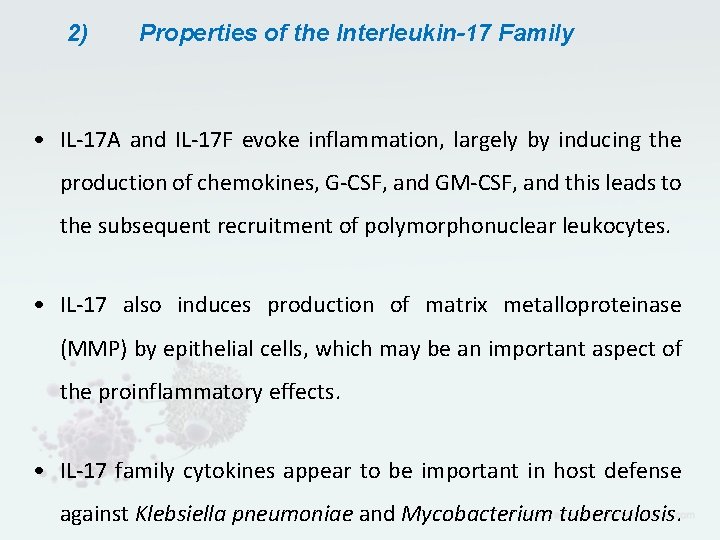 2) Properties of the Interleukin-17 Family

• IL-17A and IL-17F evoke inflammation, largely by inducing the production of chemokines, G-CSF, and GM-CSF, and this leads to the subsequent recruitment of polymorphonuclear leukocytes.

• IL-17 also induces production of matrix metalloproteinase (MMP) by epithelial cells, which may be an important aspect of the proinflammatory effects.

• IL-17 family cytokines appear to be important in host defense against Klebsiella pneumoniae and Mycobacterium tuberculosis.